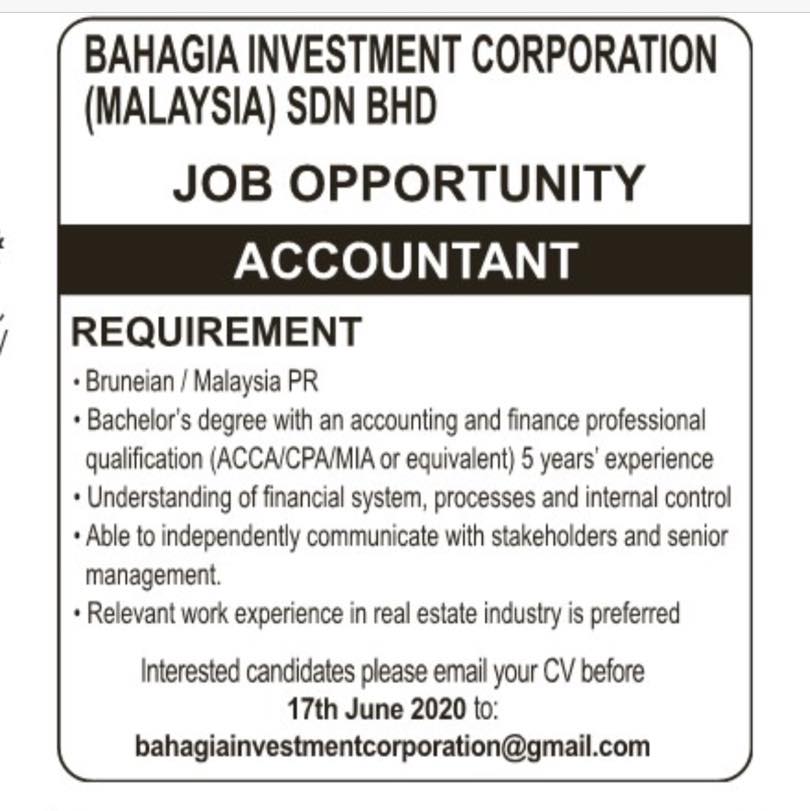 BAHAGIA INVESTMENT CORPORATION (MALAYSIA) SDN BHD

JOB OPPORTUNITY

ACCOUNTANT

REQUIREMENT

• Bruneian / Malaysia PR
• Bachelor's degree with an accounting and finance professional qualification (ACCA/CPA/MIA or equivalent) 5 years' experience
• Understanding of financial system, processes and internal control
• Able to independently communicate with stakeholders and senior management.
• Relevant work experience in real estate industry is preferred

Interested candidates please email your CV before 17th June 2020 to:
bahagiainvestmentcorporation@gmail.com